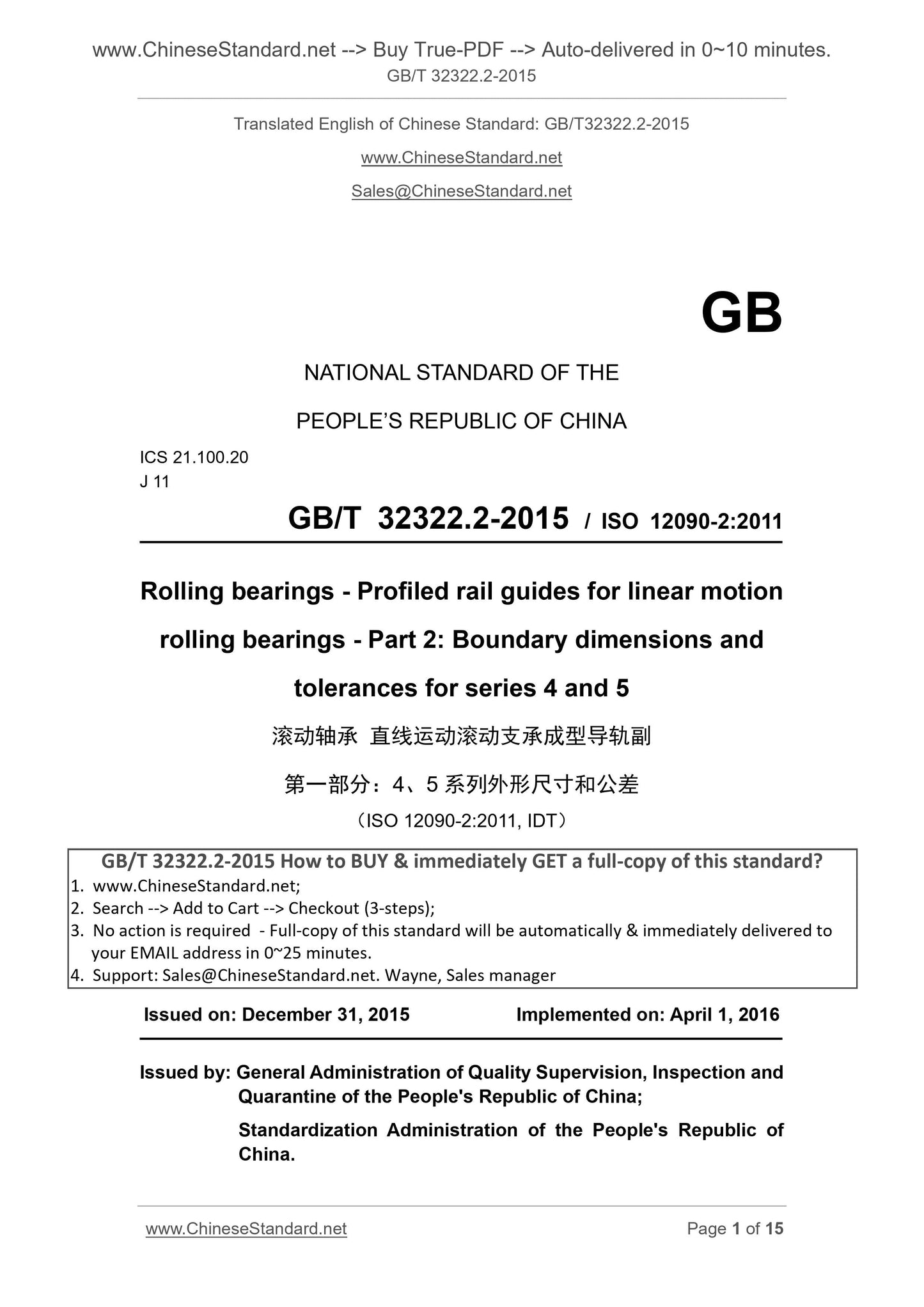 www.ChineseStandard.net --> Buy True-PDF --> Auto-delivered in 0~10 minutes.
GB/T 32322.2-2015

Translated English of Chinese Standard: GB/T32322.2-2015

www.ChineseStandard.net

Sales@ChineseStandard.net

GB

NATIONAL STANDARD OF THE

PEOPLE'S REPUBLIC OF CHINA

ICS 21.100.20
J 11

GB/T 32322.2-2015 / ISO 12090-2:2011

Rolling bearings - Profiled rail guides for linear motion rolling bearings - Part 2: Boundary dimensions and tolerances for series 4 and 5

滚动轴承 直线运动滚动支承成型导轨副

第一部分：4、5 系列外形尺寸和公差

（ISO 12090-2:2011, IDT）

GB/T 32322.2-2015 How to BUY & immediately GET a full-copy of this standard?
1. www.ChineseStandard.net;
2. Search --> Add to Cart --> Checkout (3-steps);
3. No action is required - Full-copy of this standard will be automatically & immediately delivered to your EMAIL address in 0~25 minutes.
4. Support: Sales@ChineseStandard.net. Wayne, Sales manager

Issued on: December 31, 2015 Implemented on: April 1, 2016

Issued by: General Administration of Quality Supervision, Inspection and Quarantine of the People's Republic of China;

Standardization Administration of the People's Republic of China.

www.ChineseStandard.net Page 1 of 15